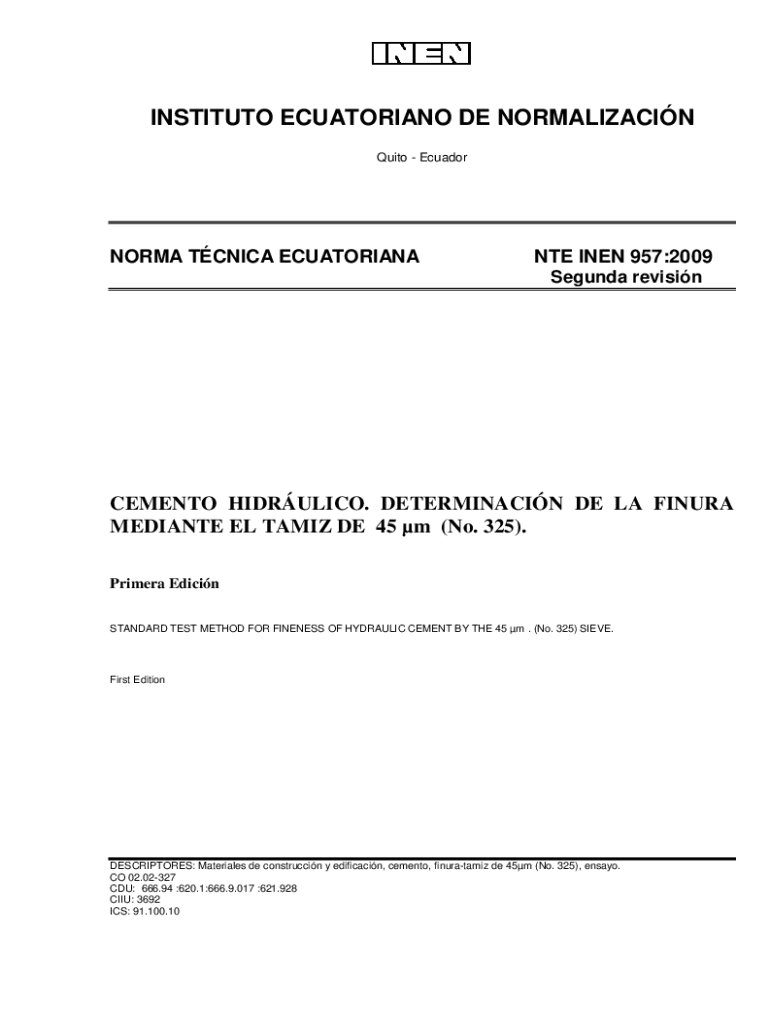 INEN

INSTITUTO ECUATORIANO DE NORMALIZACIÓN

Quito - Ecuador

NORMA TÉCNICA ECUATORIANA

NTE INEN 957:2009
Segunda revisión

CEMENTO HIDRÁULICO. DETERMINACIÓN DE LA FINURA MEDIANTE EL TAMIZ DE 45 µm (No. 325).

Primera Edición

STANDARD TEST METHOD FOR FINENESS OF HYDRAULIC CEMENT BY THE 45 µm . (No. 325) SIEVE.

First Edition

DESCRIPTORES: Materiales de construcción y edificación, cemento, finura-tamiz de 45µm (No. 325), ensayo.
CO 02.02-327
CDU: 666.94 :620.1:666.9.017 :621.928
CIIU: 3692
ICS: 91.100.10